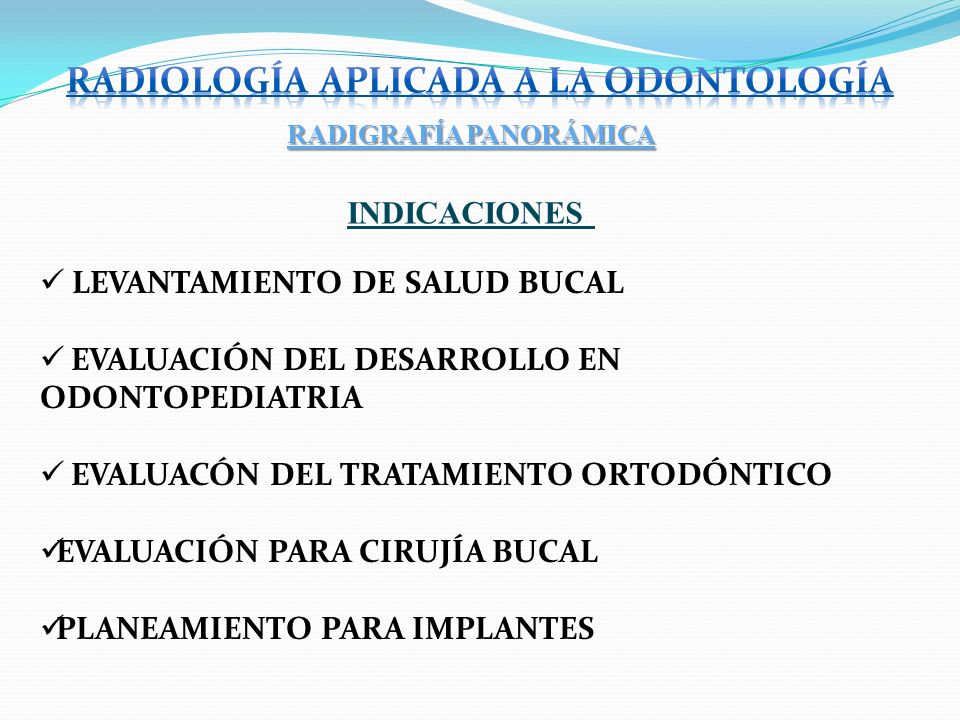 RADIOLOGÍA APLICADA A LA ODONTOLOGÍA

RADIGRAFÍA PANORÁMICA

INDICACIONES

✓ LEVANTAMIENTO DE SALUD BUCAL

✓ EVALUACIÓN DEL DESARROLLO EN ODONTOPEDIATRIA

✓ EVALUACÓN DEL TRATAMIENTO ORTODÓNTICO

✓EVALUACIÓN PARA CIRUJÍA BUCAL

✓PLANEAMIENTO PARA IMPLANTES